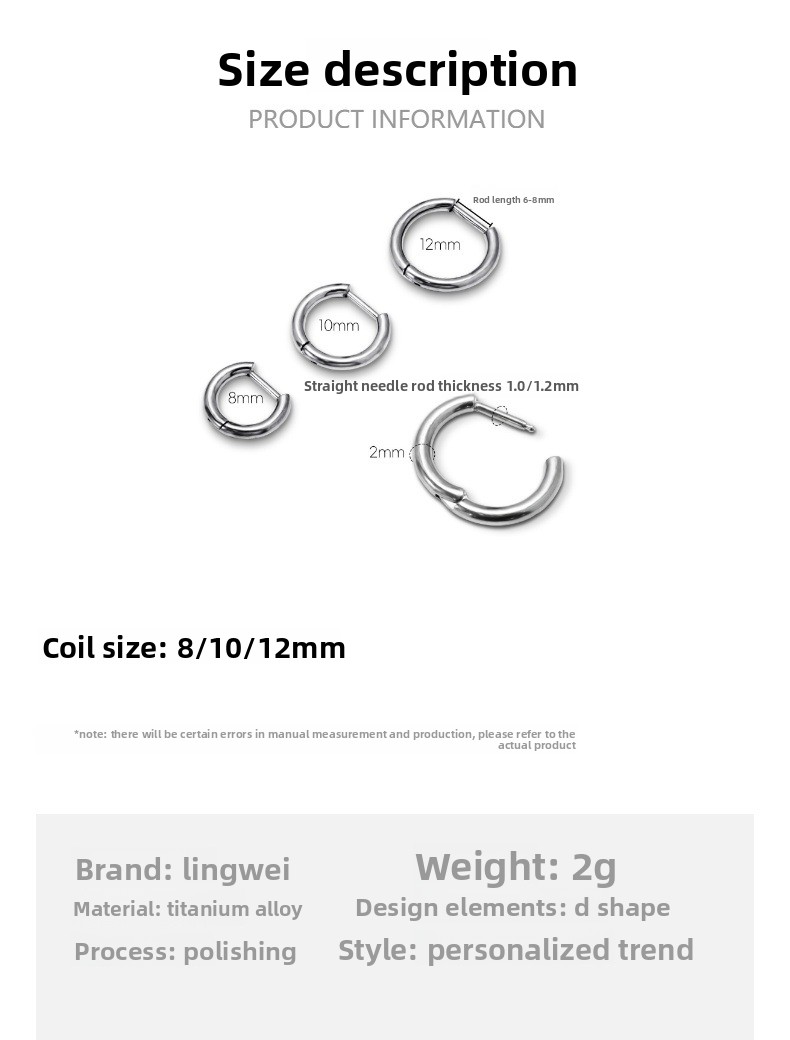 Size description
PRODUCT INFORMATION

Rod length 6-8mm

12mm

10mm

8mm

Straight needle rod thickness 1.0/1.2mm

2mm

Coil size: 8/10/12mm

*note: there will be certain errors in manual measurement and production, please refer to the actual product

Brand: lingwei

Material: titanium alloy

Process: polishing

Weight: 2g

Design elements: d shape

Style: personalized trend